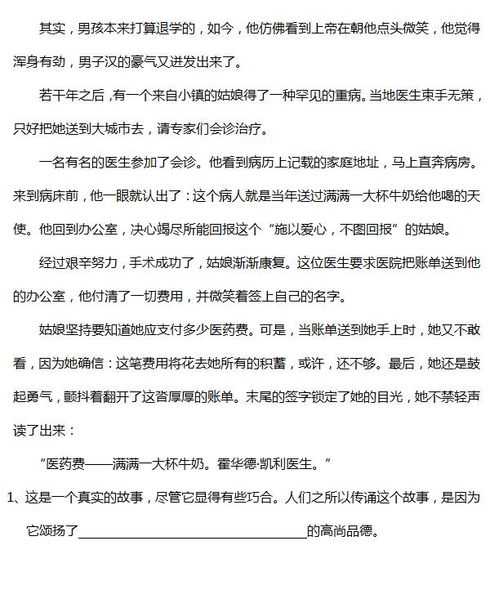 其实，男孩本来打算退学的，如今，他仿佛看到上帝在朝他点头微笑，他觉得浑身有劲，男子汉的豪气又迸发出来了。

若干年之后，有一个来自小镇的姑娘得了一种罕见的重病。当地医生束手无策，只好把她送到大城市去，请专家们会诊治疗。

一名有名的医生参加了会诊。他看到病历上记载的家庭地址，马上直奔病房。来到病床前，他一眼就认出了：这个病人就是当年送过满满一大杯牛奶给他喝的天使。他回到办公室，决心竭尽所能回报这个“施以爱心，不图回报”的姑娘。

经过艰辛努力，手术成功了，姑娘渐渐康复。这位医生要求医院把账单送到他的办公室，他付清了一切费用，并微笑着签上自己的名字。

姑娘坚持要知道她应支付多少医药费。可是，当账单送到她手上时，她又不敢看，因为她确信：这笔费用将花去她所有的积蓄，或许，还不够。最后，她还是鼓起勇气，颤抖着翻开了这沓厚厚的账单。末尾的签字锁定了她的目光，她不禁轻声读了出来：

“医药费——满满一大杯牛奶。霍华德·凯利医生。”

1、这是一个真实的故事，尽管它显得有些巧合。人们之所以传诵这个故事，是因为它颂扬了________________的高尚品德。